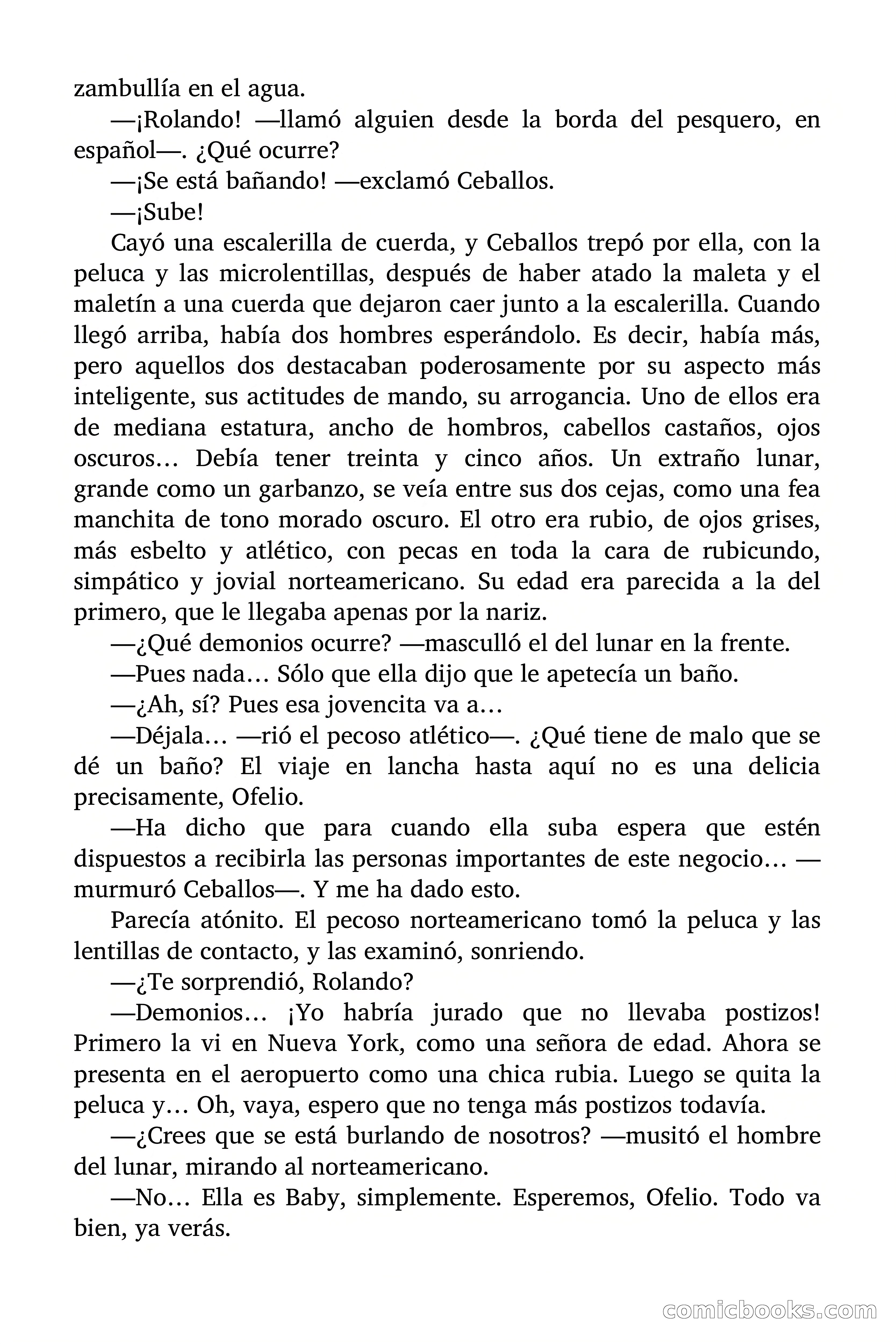 zambullía en el agua.

—¡Rolando! —llamó alguien desde la borda del pesquero, en español—. ¿Qué ocurre?

—¡Se está bañando! —exclamó Ceballos.

—¡Sube!

Cayó una escalerilla de cuerda, y Ceballos trepó por ella, con la peluca y las microlentillas, después de haber atado la maleta y el maletín a una cuerda que dejaron caer junto a la escalerilla. Cuando llegó arriba, había dos hombres esperándolo. Es decir, había más, pero aquellos dos destacaban poderosamente por su aspecto más inteligente, sus actitudes de mando, su arrogancia. Uno de ellos era de mediana estatura, ancho de hombros, cabellos castaños, ojos oscuros… Debía tener treinta y cinco años. Un extraño lunar, grande como un garbanzo, se veía entre sus dos cejas, como una fea manchita de tono morado oscuro. El otro era rubio, de ojos grises, más esbelto y atlético, con pecas en toda la cara de rubicundo, simpático y jovial norteamericano. Su edad era parecida a la del primero, que le llegaba apenas por la nariz.

—¿Qué demonios ocurre? —masculló el del lunar en la frente.

—Pues nada… Sólo que ella dijo que le apetecía un baño.

—¿Ah, sí? Pues esa jovencita va a…

—Déjala… —rió el pecoso atlético—. ¿Qué tiene de malo que se dé un baño? El viaje en lancha hasta aquí no es una delicia precisamente, Ofelio.

—Ha dicho que para cuando ella suba espera que estén dispuestos a recibirla las personas importantes de este negocio… —murmuró Ceballos—. Y me ha dado esto.

Parecía atónito. El pecoso norteamericano tomó la peluca y las lentillas de contacto, y las examinó, sonriendo.

—¿Te sorprendió, Rolando?

—Demonios… ¡Yo habría jurado que no llevaba postizos! Primero la vi en Nueva York, como una señora de edad. Ahora se presenta en el aeropuerto como una chica rubia. Luego se quita la peluca y… Oh, vaya, espero que no tenga más postizos todavía.

—¿Crees que se está burlando de nosotros? —musitó el hombre del lunar, mirando al norteamericano.

—No… Ella es Baby, simplemente. Esperemos, Ofelio. Todo va bien, ya verás.

comicbooks.com